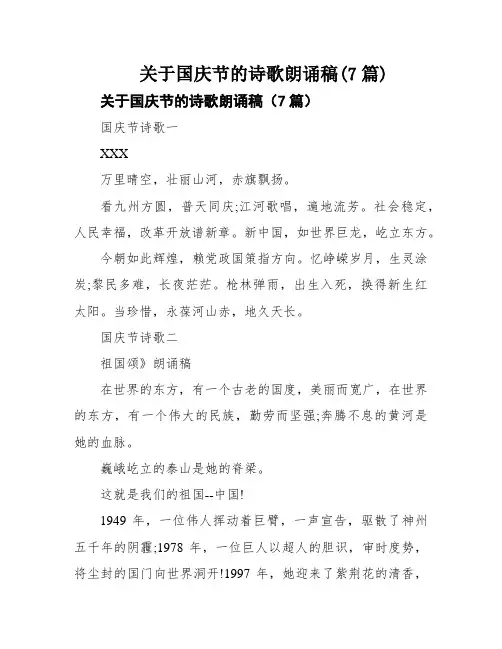 关于国庆节的诗歌朗诵稿(7篇)

关于国庆节的诗歌朗诵稿（7篇）

国庆节诗歌一

XXX

万里晴空，壮丽山河，赤旗飘扬。

看九州方圆，普天同庆;江河歌唱，遍地流芳。社会稳定，人民幸福，改革开放谱新章。新中国，如世界巨龙，屹立东方。

今朝如此辉煌，赖党政国策指方向。忆峥嵘岁月，生灵涂炭;黎民多难，长夜茫茫。枪林弹雨，出生入死，换得新生红太阳。当珍惜，永葆河山赤，地久天长。

国庆节诗歌二

祖国颂》朗诵稿

在世界的东方，有一个古老的国度，美丽而宽广，在世界的东方，有一个伟大的民族，勤劳而坚强;奔腾不息的黄河是她的血脉。

巍峨屹立的泰山是她的脊梁。

这就是我们的祖国--中国!

1949 年，一位伟人挥动着巨臂，一声宣告，驱散了神州五千年的阴霾;1978 年，一位巨人以超人的胆识，审时度势，将尘封的国门向世界洞开!1997 年，她迎来了紫荆花的清香，